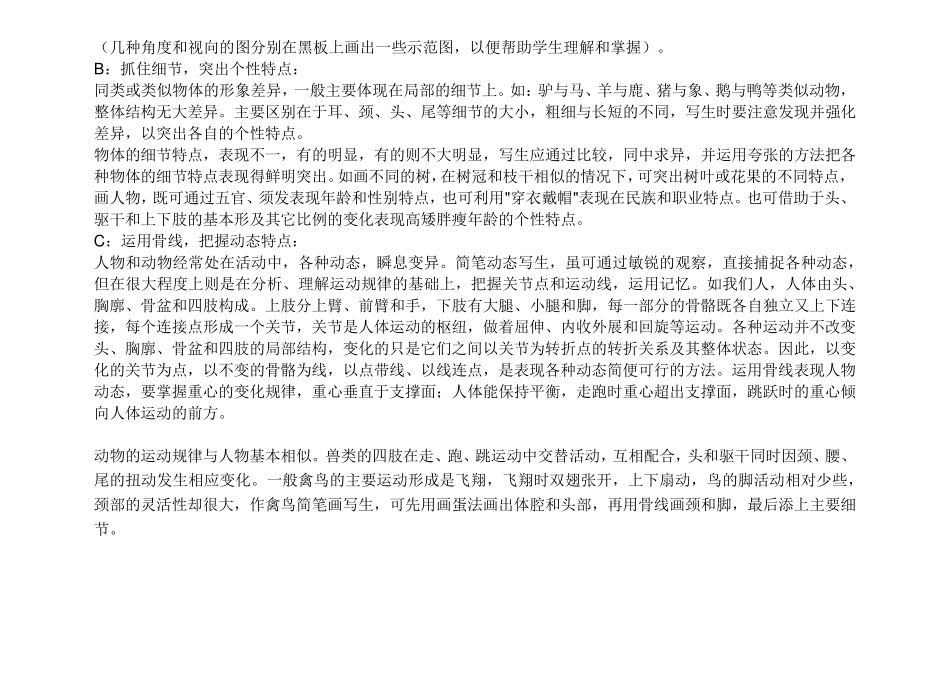 （几种角度和视向的图分别在黑板上画出一些示范图，以便帮助学生理解和掌握）。
B：抓住细节，突出个性特点：
同类或类似物体的形象差异，一般主要体现在局部的细节上。如：驴与马、羊与鹿、猪与象、鹅与鸭等类似动物，整体结构无大差异。主要区别在于耳、颈、头、尾等细节的大小，粗细与长短的不同，写生时要注意发现并强化差异，以突出各自的个性特点。
物体的细节特点，表现不一，有的明显，有的则不大明显，写生应通过比较，同中求异，并运用夸张的方法把各种物体的细节特点表现得鲜明突出。如画不同的树，在树冠和枝干相似的情况下，可突出树叶或花果的不同特点，画人物，既可通过五官、须发表现年龄和性别特点，也可利用"穿衣戴帽"表现在民族和职业特点。也可借助于头、驱干和上下肢的基本形及其它比例的变化表现高矮胖瘦年龄的个性特点。
C：运用骨线，把握动态特点：
人物和动物经常处在活动中，各种动态，瞬息变异。简笔动态写生，虽可通过敏锐的观察，直接捕捉各种动态，但在很大程度上则是在分析、理解运动规律的基础上，把握关节点和运动线，运用记忆。如我们人，人体由头、胸廓、骨盆和四肢构成。上肢分上臂、前臂和手，下肢有大腿、小腿和脚，每一部分的骨骼既各自独立又上下连接，每个连接点形成一个关节，关节是人体运动的枢纽，做着屈伸、内收外展和回旋等运动。各种运动并不改变头、胸廓、骨盆和四肢的局部结构，变化的只是它们之间以关节为转折点的转折关系及其整体状态。因此，以变化的关节为点，以不变的骨骼为线，以点带线、以线连点，是表现各种动态简便可行的方法。运用骨线表现人物动态，要掌握重心的变化规律，重心垂直于支撑面；人体能保持平衡，走跑时重心超出支撑面，跳跃时的重心倾向人体运动的前方。

动物的运动规律与人物基本相似。兽类的四肢在走、跑、跳运动中交替活动，互相配合，头和驱干同时因颈、腰、尾的扭动发生相应变化。一般禽鸟的主要运动形成是飞翔，飞翔时双翅张开，上下扇动，鸟的脚活动相对少些，颈部的灵活性却很大，作禽鸟简笔画写生，可先用画蛋法画出体腔和头部，再用骨线画颈和脚，最后添上主要细节。